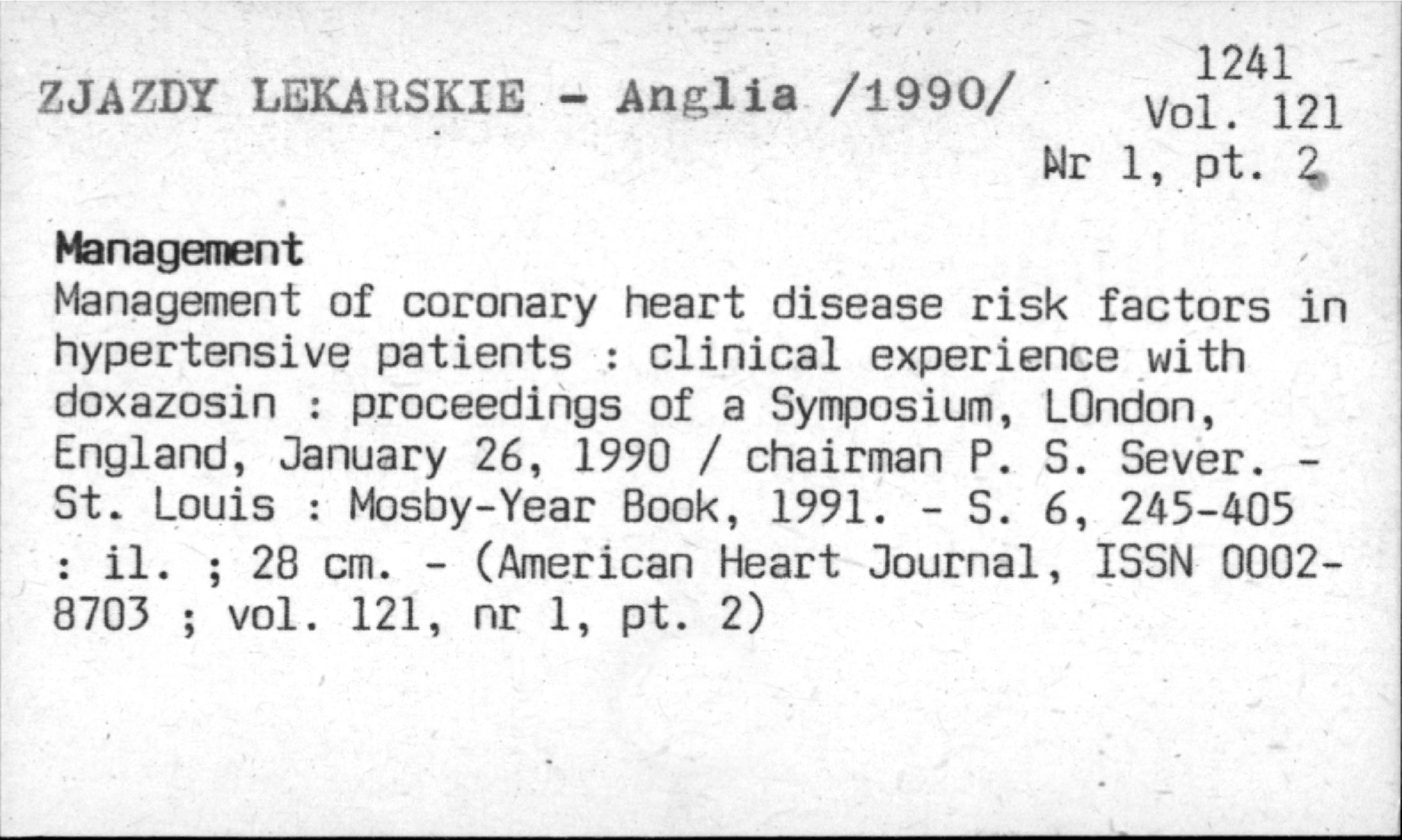 ZJAZDY LEKARSKIE - Anglia /1990/

1241
Vol. 121
Nr 1, pt. 2

Management
Management of coronary heart disease risk factors in hypertensive patients : clinical experience with doxazosin : proceedings of a Symposium, LOndon, England, January 26, 1990 / chairman P. S. Sever. - St. Louis : Mosby-Year Book, 1991. - S. 6, 245-405 : il. ; 28 cm. - (American Heart Journal, ISSN 0002-8703 ; vol. 121, nr 1, pt. 2)